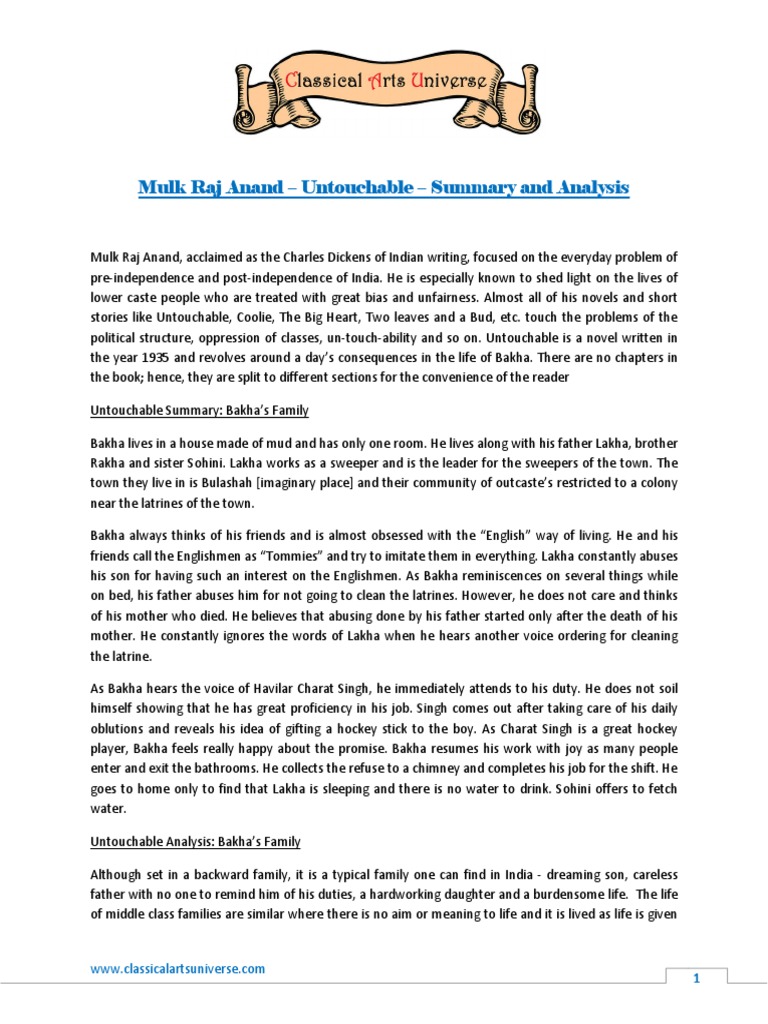 Classical Arts Universe

Mulk Raj Anand – Untouchable – Summary and Analysis

Mulk Raj Anand, acclaimed as the Charles Dickens of Indian writing, focused on the everyday problem of pre-independence and post-independence of India. He is especially known to shed light on the lives of lower caste people who are treated with great bias and unfairness. Almost all of his novels and short stories like Untouchable, Coolie, The Big Heart, Two leaves and a Bud, etc. touch the problems of the political structure, oppression of classes, un-touch-ability and so on. Untouchable is a novel written in the year 1935 and revolves around a day's consequences in the life of Bakha. There are no chapters in the book; hence, they are split to different sections for the convenience of the reader

Untouchable Summary: Bakha's Family

Bakha lives in a house made of mud and has only one room. He lives along with his father Lakha, brother Rakha and sister Sohini. Lakha works as a sweeper and is the leader for the sweepers of the town. The town they live in is Bulashah [imaginary place] and their community of outcaste's restricted to a colony near the latrines of the town.

Bakha always thinks of his friends and is almost obsessed with the "English" way of living. He and his friends call the Englishmen as "Tommies" and try to imitate them in everything. Lakha constantly abuses his son for having such an interest on the Englishmen. As Bakha reminiscences on several things while on bed, his father abuses him for not going to clean the latrines. However, he does not care and thinks of his mother who died. He believes that abusing done by his father started only after the death of his mother. He constantly ignores the words of Lakha when he hears another voice ordering for cleaning the latrine.

As Bakha hears the voice of Havilar Charat Singh, he immediately attends to his duty. He does not soil himself showing that he has great proficiency in his job. Singh comes out after taking care of his daily oblutions and reveals his idea of gifting a hockey stick to the boy. As Charat Singh is a great hockey player, Bakha feels really happy about the promise. Bakha resumes his work with joy as many people enter and exit the bathrooms. He collects the refuse to a chimney and completes his job for the shift. He goes to home only to find that Lakha is sleeping and there is no water to drink. Sohini offers to fetch water.

Untouchable Analysis: Bakha's Family

Although set in a backward family, it is a typical family one can find in India - dreaming son, careless father with no one to remind him of his duties, a hardworking daughter and a burdensome life. The life of middle class families are similar where there is no aim or meaning to life and it is lived as life is given

www.classicalartsuniverse.com

1